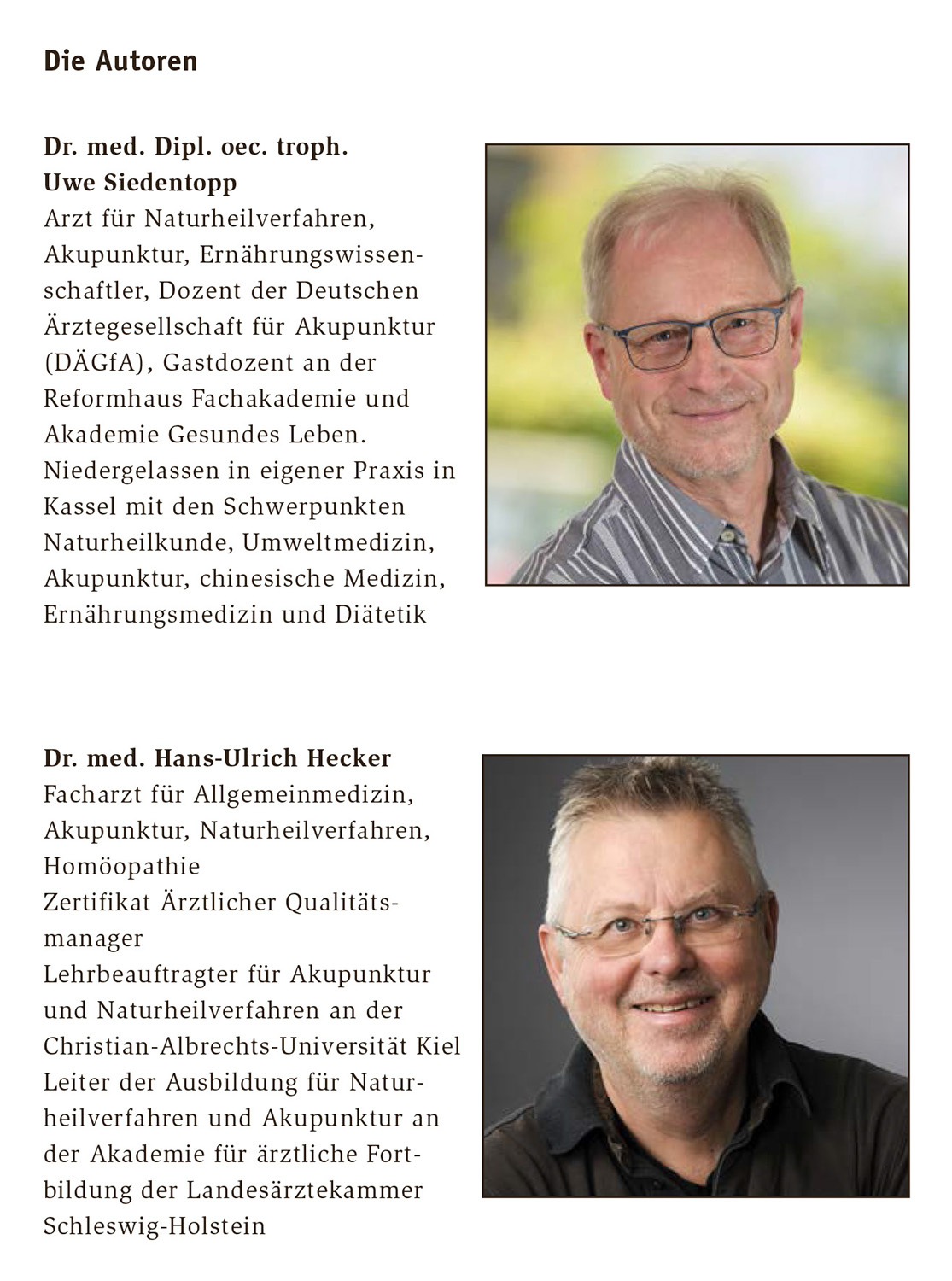 Die Autoren

Dr. med. Dipl. oec. troph.
Uwe Siedentopp
Arzt für Naturheilverfahren, Akupunktur, Ernährungswissenschaftler, Dozent der Deutschen Ärztegesellschaft für Akupunktur (DÄGfA), Gastdozent an der Reformhaus Fachakademie und Akademie Gesundes Leben.
Niedergelassen in eigener Praxis in Kassel mit den Schwerpunkten Naturheilkunde, Umweltmedizin, Akupunktur, chinesische Medizin, Ernährungsmedizin und Diätetik

Dr. med. Hans-Ulrich Hecker
Facharzt für Allgemeinmedizin, Akupunktur, Naturheilverfahren, Homöopathie
Zertifikat Ärztlicher Qualitätsmanager
Lehrbeauftragter für Akupunktur und Naturheilverfahren an der Christian-Albrechts-Universität Kiel
Leiter der Ausbildung für Naturheilverfahren und Akupunktur an der Akademie für ärztliche Fortbildung der Landesärztekammer Schleswig-Holstein